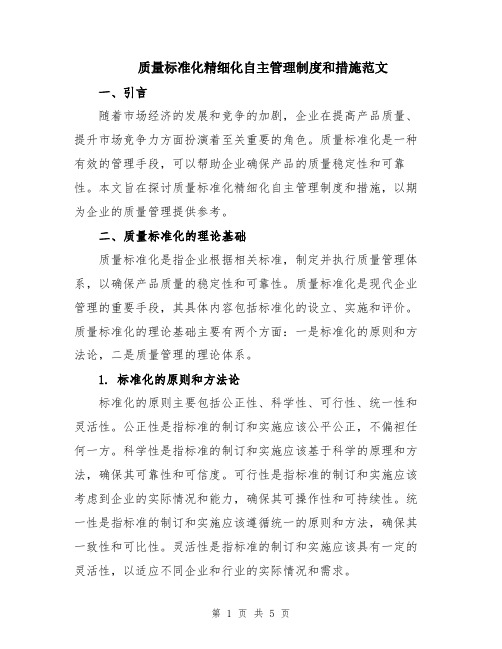 质量标准化精细化自主管理制度和措施范文

一、引言

随着市场经济的发展和竞争的加剧，企业在提高产品质量、提升市场竞争力方面扮演着至关重要的角色。质量标准化是一种有效的管理手段，可以帮助企业确保产品的质量稳定性和可靠性。本文旨在探讨质量标准化精细化自主管理制度和措施，以期为企业的质量管理提供参考。

二、质量标准化的理论基础

质量标准化是指企业根据相关标准，制定并执行质量管理体系，以确保产品质量的稳定性和可靠性。质量标准化是现代企业管理的重要手段，其具体内容包括标准化的设立、实施和评价。质量标准化的理论基础主要有两个方面：一是标准化的原则和方法论，二是质量管理的理论体系。

1. 标准化的原则和方法论

标准化的原则主要包括公正性、科学性、可行性、统一性和灵活性。公正性是指标准的制订和实施应该公平公正，不偏袒任何一方。科学性是指标准的制订和实施应该基于科学的原理和方法，确保其可靠性和可信度。可行性是指标准的制订和实施应该考虑到企业的实际情况和能力，确保其可操作性和可持续性。统一性是指标准的制订和实施应该遵循统一的原则和方法，确保其一致性和可比性。灵活性是指标准的制订和实施应该具有一定的灵活性，以适应不同企业和行业的实际情况和需求。

第 1 页 共 5 页